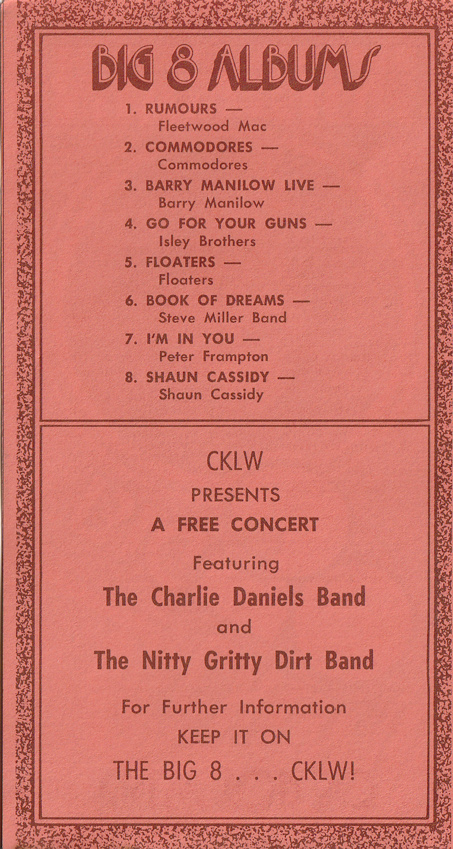 BIG 8 ALBUMS

1. RUMOURS — Fleetwood Mac
2. COMMODORES — Commodores
3. BARRY MANILOW LIVE — Barry Manilow
4. GO FOR YOUR GUNS — Isley Brothers
5. FLOATERS — Floaters
6. BOOK OF DREAMS — Steve Miller Band
7. I'M IN YOU — Peter Frampton
8. SHAUN CASSIDY — Shaun Cassidy

CKLW
PRESENTS
A FREE CONCERT
Featuring
The Charlie Daniels Band
and
The Nitty Gritty Dirt Band

For Further Information
KEEP IT ON
THE BIG 8 . . . CKLW!